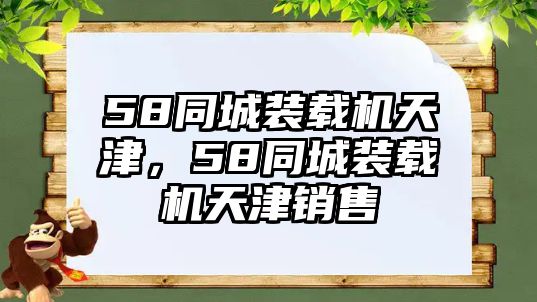 58同城装载机天津，58同城装载机天津销售